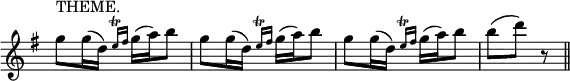 THEME.

tr tr tr